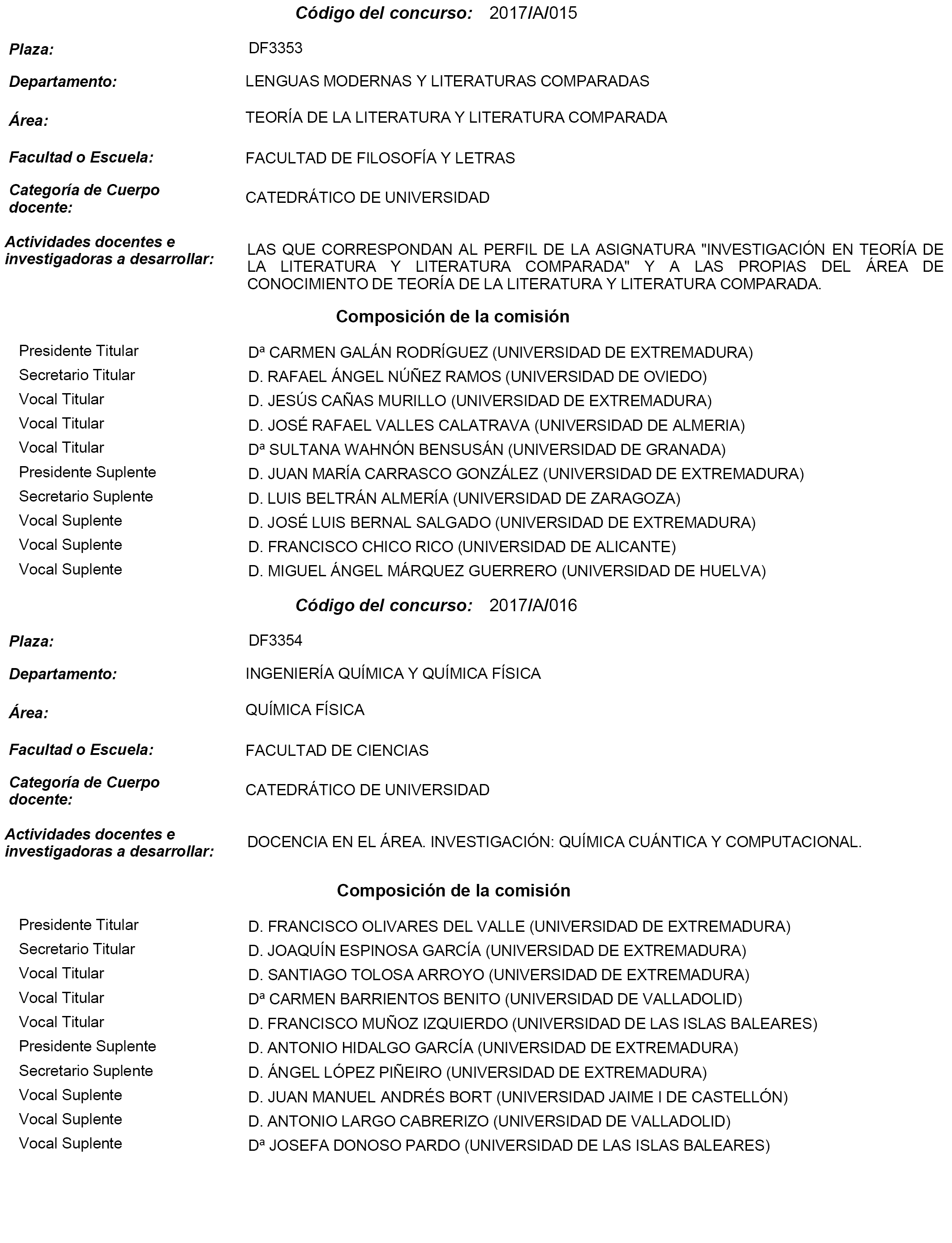 Código del concurso: 2017/A/015

Plaza: DF3353

Departamento: LENGUAS MODERNAS Y LITERATURAS COMPARADAS

Área: TEORÍA DE LA LITERATURA Y LITERATURA COMPARADA

Facultad o Escuela: FACULTAD DE FILOSOFÍA Y LETRAS

Categoría de Cuerpo docente: CATEDRÁTICO DE UNIVERSIDAD

Actividades docentes e investigadoras a desarrollar: LAS QUE CORRESPONDAN AL PERFIL DE LA ASIGNATURA "INVESTIGACIÓN EN TEORÍA DE LA LITERATURA Y LITERATURA COMPARADA" Y A LAS PROPIAS DEL ÁREA DE CONOCIMIENTO DE TEORÍA DE LA LITERATURA Y LITERATURA COMPARADA.

Composición de la comisión

| | |
|---|---|
| Presidente Titular | Dª CARMEN GALÁN RODRÍGUEZ (UNIVERSIDAD DE EXTREMADURA) |
| Secretario Titular | D. RAFAEL ÁNGEL NÚÑEZ RAMOS (UNIVERSIDAD DE OVIEDO) |
| Vocal Titular | D. JESÚS CAÑAS MURILLO (UNIVERSIDAD DE EXTREMADURA) |
| Vocal Titular | D. JOSÉ RAFAEL VALLES CALATRAVA (UNIVERSIDAD DE ALMERIA) |
| Vocal Titular | Dª SULTANA WAHNÓN BENSUSÁN (UNIVERSIDAD DE GRANADA) |
| Presidente Suplente | D. JUAN MARÍA CARRASCO GONZÁLEZ (UNIVERSIDAD DE EXTREMADURA) |
| Secretario Suplente | D. LUIS BELTRÁN ALMERÍA (UNIVERSIDAD DE ZARAGOZA) |
| Vocal Suplente | D. JOSÉ LUIS BERNAL SALGADO (UNIVERSIDAD DE EXTREMADURA) |
| Vocal Suplente | D. FRANCISCO CHICO RICO (UNIVERSIDAD DE ALICANTE) |
| Vocal Suplente | D. MIGUEL ÁNGEL MÁRQUEZ GUERRERO (UNIVERSIDAD DE HUELVA) |

Código del concurso: 2017/A/016

Plaza: DF3354

Departamento: INGENIERÍA QUÍMICA Y QUÍMICA FÍSICA

Área: QUÍMICA FÍSICA

Facultad o Escuela: FACULTAD DE CIENCIAS

Categoría de Cuerpo docente: CATEDRÁTICO DE UNIVERSIDAD

Actividades docentes e investigadoras a desarrollar: DOCENCIA EN EL ÁREA. INVESTIGACIÓN: QUÍMICA CUÁNTICA Y COMPUTACIONAL.

Composición de la comisión

| | |
|---|---|
| Presidente Titular | D. FRANCISCO OLIVARES DEL VALLE (UNIVERSIDAD DE EXTREMADURA) |
| Secretario Titular | D. JOAQUÍN ESPINOSA GARCÍA (UNIVERSIDAD DE EXTREMADURA) |
| Vocal Titular | D. SANTIAGO TOLOSA ARROYO (UNIVERSIDAD DE EXTREMADURA) |
| Vocal Titular | Dª CARMEN BARRIENTOS BENITO (UNIVERSIDAD DE VALLADOLID) |
| Vocal Titular | D. FRANCISCO MUÑOZ IZQUIERDO (UNIVERSIDAD DE LAS ISLAS BALEARES) |
| Presidente Suplente | D. ANTONIO HIDALGO GARCÍA (UNIVERSIDAD DE EXTREMADURA) |
| Secretario Suplente | D. ÁNGEL LÓPEZ PIÑEIRO (UNIVERSIDAD DE EXTREMADURA) |
| Vocal Suplente | D. JUAN MANUEL ANDRÉS BORT (UNIVERSIDAD JAIME I DE CASTELLÓN) |
| Vocal Suplente | D. ANTONIO LARGO CABRERIZO (UNIVERSIDAD DE VALLADOLID) |
| Vocal Suplente | Dª JOSEFA DONOSO PARDO (UNIVERSIDAD DE LAS ISLAS BALEARES) |